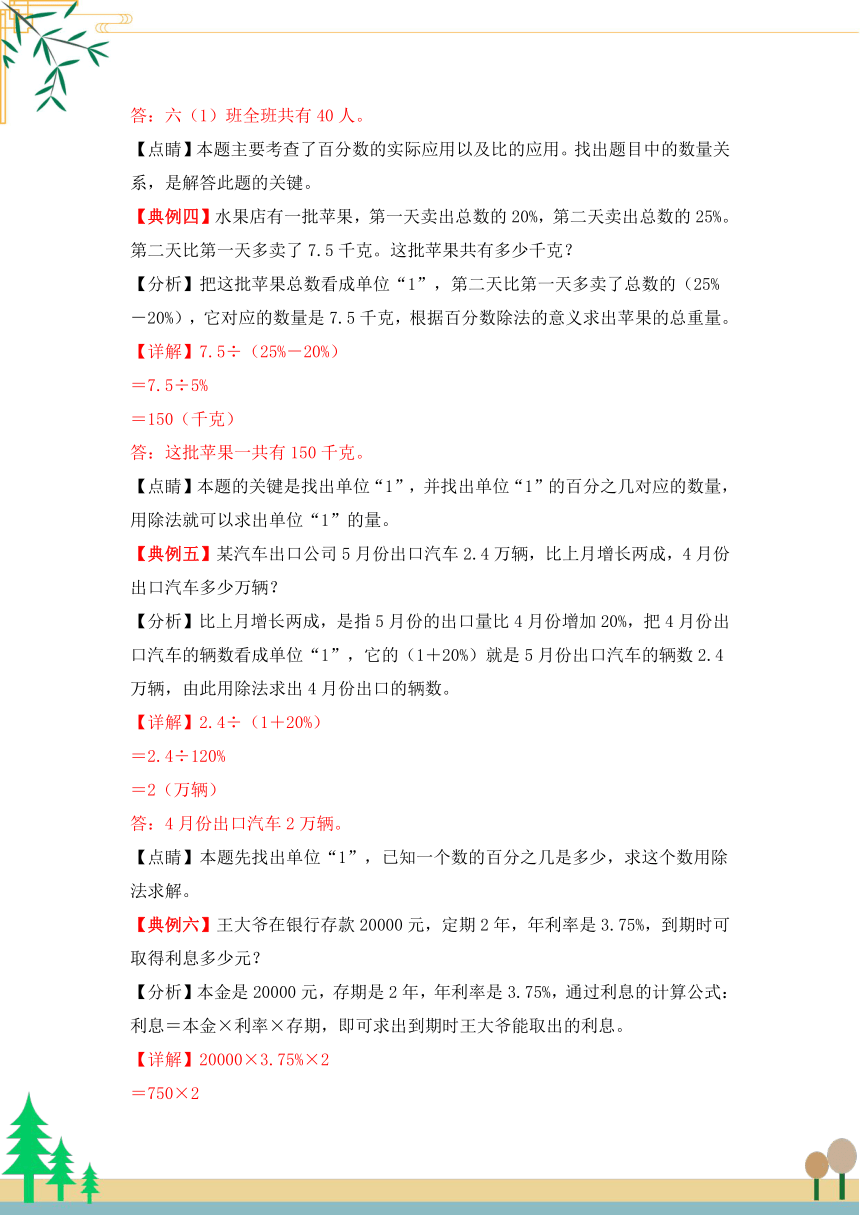 答：六（1）班全班共有 40 人。

【点睛】本题主要考查了百分数的实际应用以及比的应用。找出题目中的数量关系，是解答此题的关键。

【典例四】水果店有一批苹果，第一天卖出总数的 20%，第二天卖出总数的 25%。第二天比第一天多卖了 7.5 千克。这批苹果共有多少千克？

【分析】把这批苹果总数看成单位“1”，第二天比第一天多卖了总数的（25%－20%），它对应的数量是 7.5 千克，根据百分数除法的意义求出苹果的总重量。

【详解】7.5÷（25%－20%）

＝7.5÷5%

＝150（千克）

答：这批苹果一共有 150 千克。

【点睛】本题的关键是找出单位“1”，并找出单位“1”的百分之几对应的数量，用除法就可以求出单位“1”的量。

【典例五】某汽车出口公司 5 月份出口汽车 2.4 万辆，比上月增长两成，4 月份出口汽车多少万辆？

【分析】比上月增长两成，是指 5 月份的出口量比 4 月份增加 20%，把 4 月份出口汽车的辆数看成单位“1”，它的（1＋20%）就是 5 月份出口汽车的辆数 2.4 万辆，由此用除法求出 4 月份出口的辆数。

【详解】2.4÷（1＋20%）

＝2.4÷120%

＝2（万辆）

答：4 月份出口汽车 2 万辆。

【点睛】本题先找出单位“1”，已知一个数的百分之几是多少，求这个数用除法求解。

【典例六】王大爷在银行存款 20000 元，定期 2 年，年利率是 3.75%，到期时可取得利息多少元？

【分析】本金是 20000 元，存期是 2 年，年利率是 3.75%，通过利息的计算公式：利息＝本金×利率×存期，即可求出到期时王大爷能取出的利息。

【详解】20000×3.75%×2

＝750×2